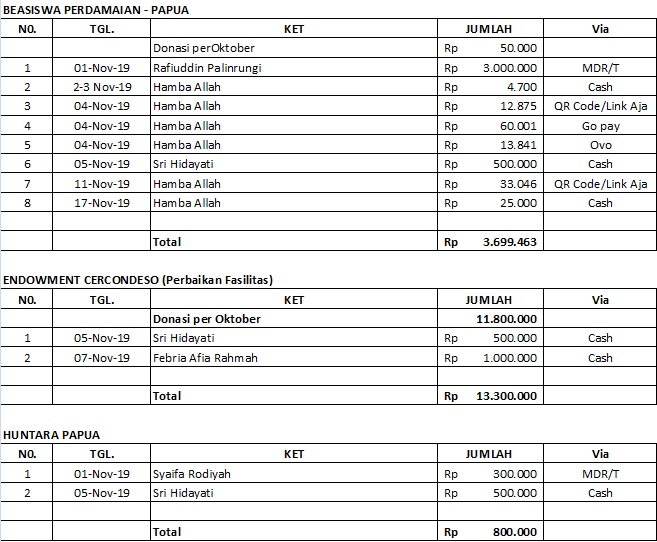 BEASISWA PERDAMAIAN - PAPUA

| N0. | TGL. | KET | JUMLAH | Via |
|---|---|---|---|---|
| | | Donasi perOktober | Rp 50.000 | |
| 1 | 01-Nov-19 | Rafiuddin Palinrungi | Rp 3.000.000 | MDR/T |
| 2 | 2-3 Nov-19 | Hamba Allah | Rp 4.700 | Cash |
| 3 | 04-Nov-19 | Hamba Allah | Rp 12.875 | QR Code/Link Aja |
| 4 | 04-Nov-19 | Hamba Allah | Rp 60.001 | Go pay |
| 5 | 04-Nov-19 | Hamba Allah | Rp 13.841 | Ovo |
| 6 | 05-Nov-19 | Sri Hidayati | Rp 500.000 | Cash |
| 7 | 11-Nov-19 | Hamba Allah | Rp 33.046 | QR Code/Link Aja |
| 8 | 17-Nov-19 | Hamba Allah | Rp 25.000 | Cash |
| | | | | |
| | | Total | Rp 3.699.463 | |

ENDOWMENT CERCONDESO (Perbaikan Fasilitas)

| N0. | TGL. | KET | JUMLAH | Via |
|---|---|---|---|---|
| | | Donasi per Oktober | 11.800.000 | |
| 1 | 05-Nov-19 | Sri Hidayati | Rp 500.000 | Cash |
| 2 | 07-Nov-19 | Febria Afia Rahmah | Rp 1.000.000 | Cash |
| | | | | |
| | | Total | Rp 13.300.000 | |

HUNTARA PAPUA

| N0. | TGL. | KET | JUMLAH | Via |
|---|---|---|---|---|
| 1 | 01-Nov-19 | Syaifa Rodiyah | Rp 300.000 | MDR/T |
| 2 | 05-Nov-19 | Sri Hidayati | Rp 500.000 | Cash |
| | | | | |
| | | Total | Rp 800.000 | |